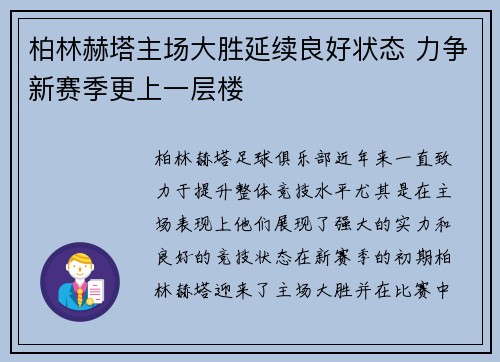 柏林赫塔主场大胜延续良好状态 力争新赛季更上一层楼

柏林赫塔足球俱乐部近年来一直致力于提升整体竞技水平尤其是在主场表现上他们展现了强大的实力和良好的竞技状态在新赛季的初期柏林赫塔迎来了主场大胜并在比赛中